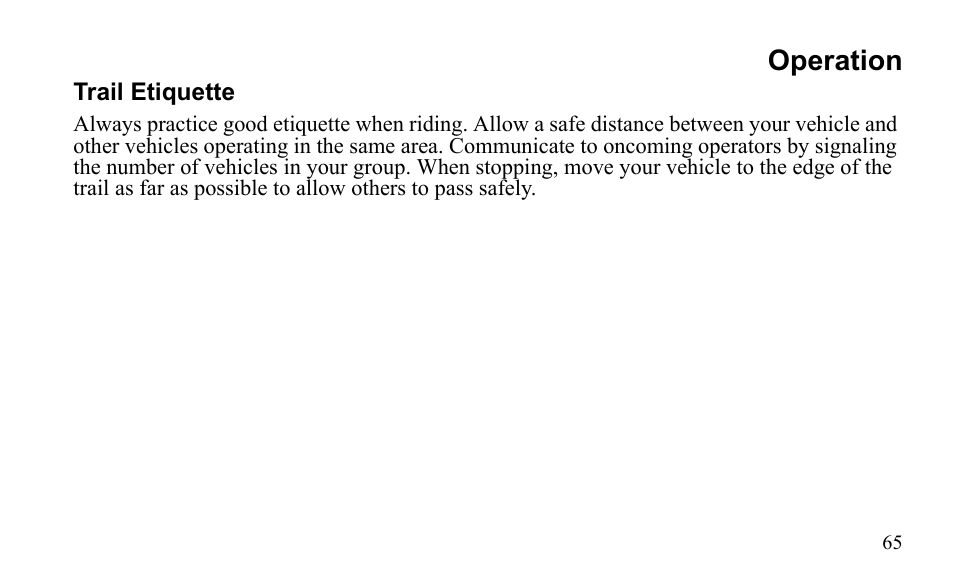 Operation

Trail Etiquette

Always practice good etiquette when riding. Allow a safe distance between your vehicle and other vehicles operating in the same area. Communicate to oncoming operators by signaling the number of vehicles in your group. When stopping, move your vehicle to the edge of the trail as far as possible to allow others to pass safely.

65